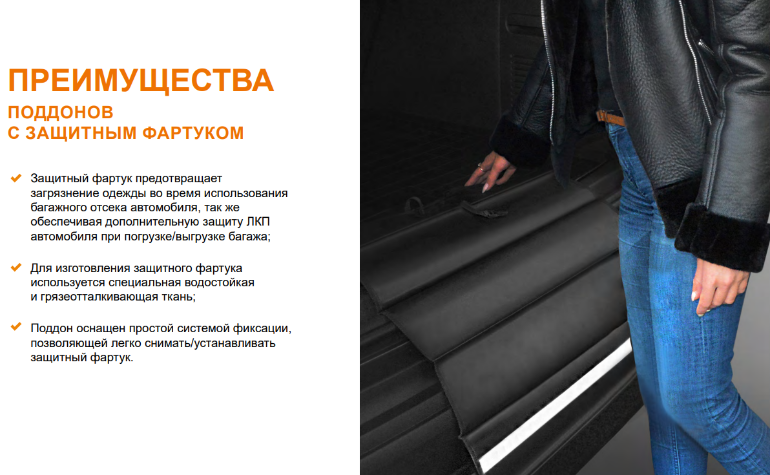 ПРЕИМУЩЕСТВА

ПОДДОНОВ
С ЗАЩИТНЫМ ФАРТУКОМ

✔ Защитный фартук предотвращает загрязнение одежды во время использования багажного отсека автомобиля, так же обеспечивая дополнительную защиту ЛКП автомобиля при погрузке/выгрузке багажа;

✔ Для изготовления защитного фартука используется специальная водостойкая и грязеотталкивающая ткань;

✔ Поддон оснащен простой системой фиксации, позволяющей легко снимать/устанавливать защитный фартук.